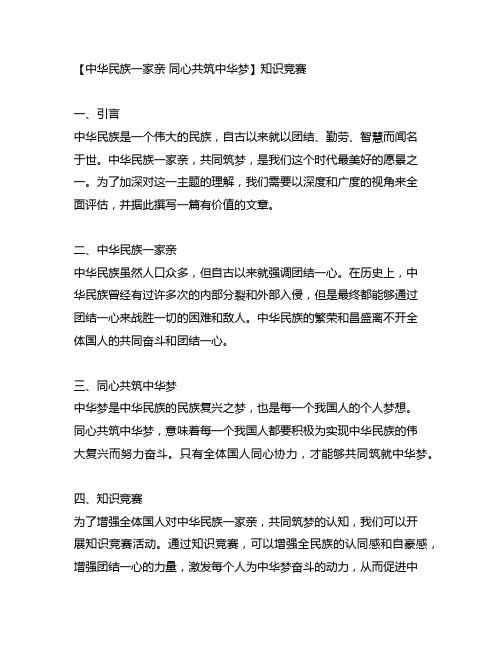 【中华民族一家亲 同心共筑中华梦】知识竞赛

一、引言
中华民族是一个伟大的民族，自古以来就以团结、勤劳、智慧而闻名于世。中华民族一家亲，共同筑梦，是我们这个时代最美好的愿景之一。为了加深对这一主题的理解，我们需要以深度和广度的视角来全面评估，并据此撰写一篇有价值的文章。

二、中华民族一家亲
中华民族虽然人口众多，但自古以来就强调团结一心。在历史上，中华民族曾经有过许多次的内部分裂和外部入侵，但是最终都能够通过团结一心来战胜一切的困难和敌人。中华民族的繁荣和昌盛离不开全体国人的共同奋斗和团结一心。

三、同心共筑中华梦
中华梦是中华民族的民族复兴之梦，也是每一个我国人的个人梦想。同心共筑中华梦，意味着每一个我国人都要积极为实现中华民族的伟大复兴而努力奋斗。只有全体国人同心协力，才能够共同筑就中华梦。

四、知识竞赛
为了增强全体国人对中华民族一家亲，共同筑梦的认知，我们可以开展知识竞赛活动。通过知识竞赛，可以增强全民族的认同感和自豪感，增强团结一心的力量，激发每个人为中华梦奋斗的动力，从而促进中